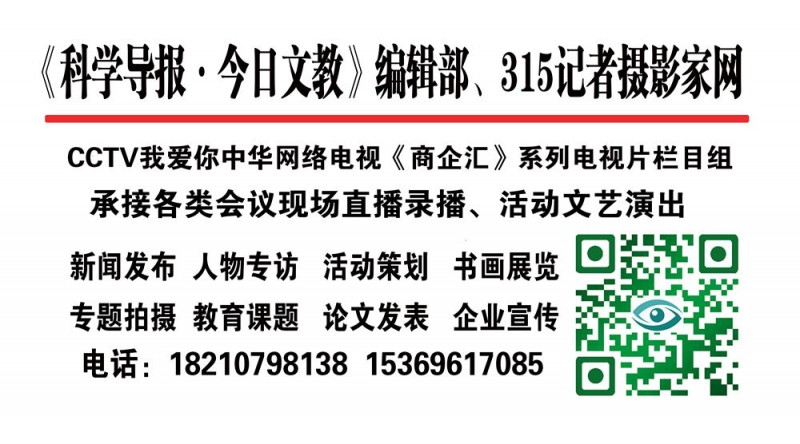 《科学导报·今日文教》编辑部、315记者摄影家网

CCTV我爱你中华网络电视《商企汇》系列电视片栏目组

承接各类会议现场直播录播、活动文艺演出

新闻发布 人物专访 活动策划 书画展览

专题拍摄 教育课题 论文发表 企业宣传

电话：18210798138 15369617085